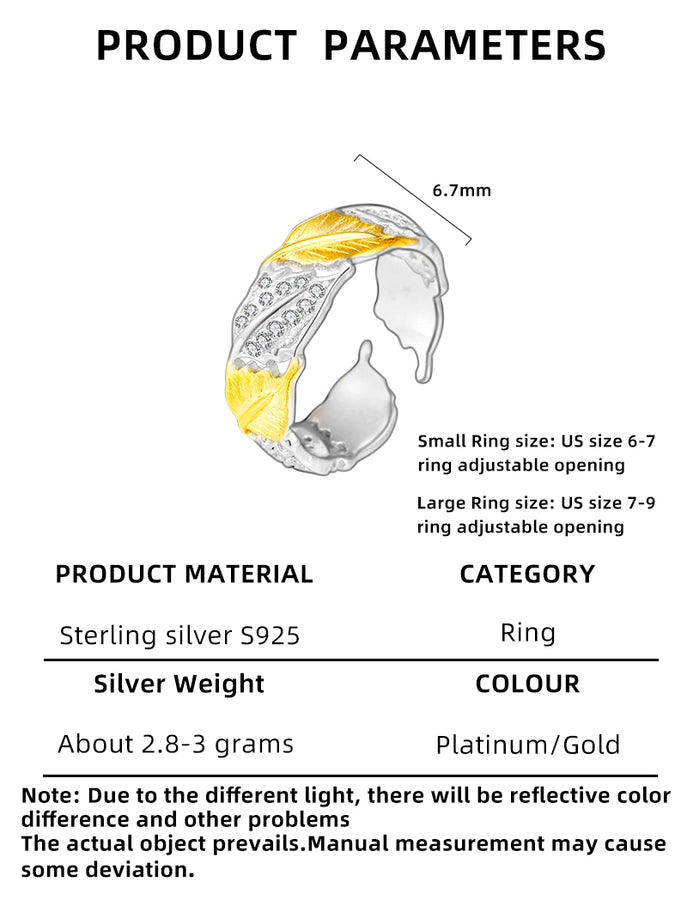 PRODUCT PARAMETERS

6.7mm

Small Ring size: US size 6-7 ring adjustable opening

Large Ring size: US size 7-9 ring adjustable opening

| PRODUCT MATERIAL | CATEGORY |
|---|---|
| Sterling silver S925 | Ring |
| Silver Weight | COLOUR |
| About 2.8-3 grams | Platinum/Gold |

Note: Due to the different light, there will be reflective color difference and other problems
The actual object prevails.Manual measurement may cause some deviation.